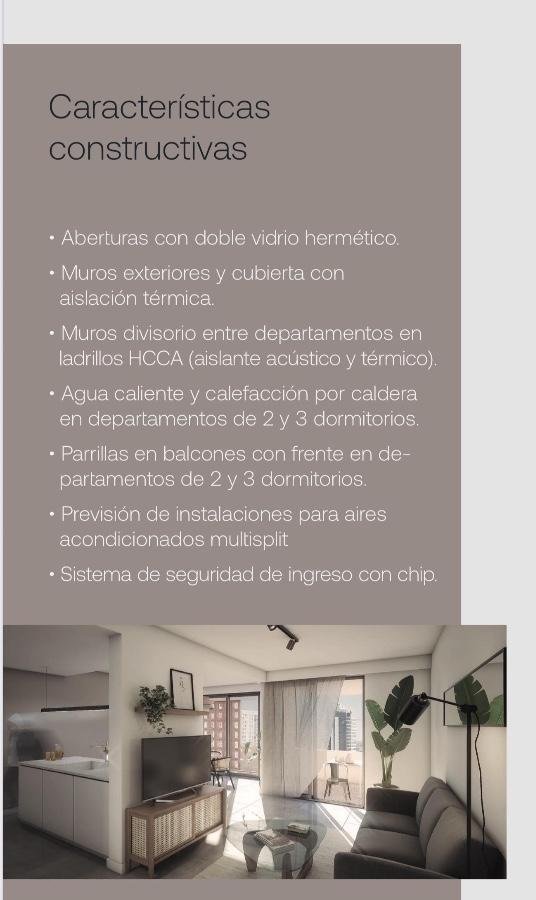 Características constructivas

• Aberturas con doble vidrio hermético.

• Muros exteriores y cubierta con aislación térmica.

• Muros divisorio entre departamentos en ladrillos HCCA (aislante acústico y térmico).

• Agua caliente y calefacción por caldera en departamentos de 2 y 3 dormitorios.

• Parrillas en balcones con frente en departamentos de 2 y 3 dormitorios.

• Previsión de instalaciones para aires acondicionados multisplit

• Sistema de seguridad de ingreso con chip.